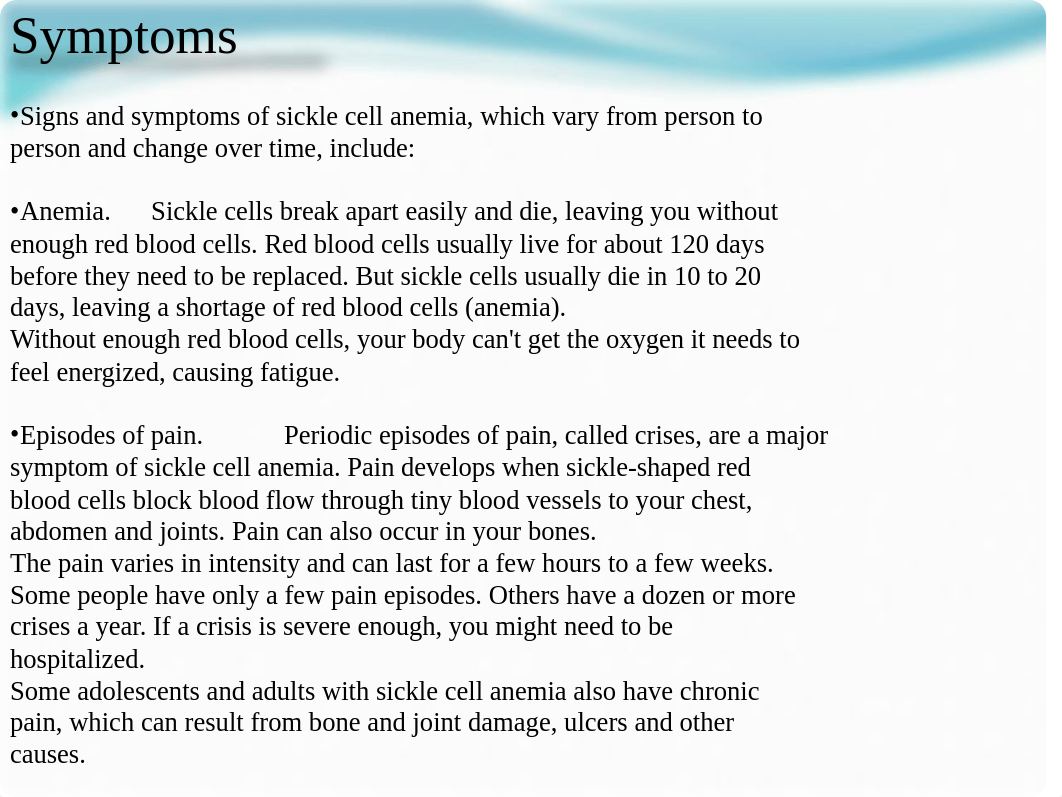 Symptoms

•Signs and symptoms of sickle cell anemia, which vary from person to person and change over time, include:

•Anemia. Sickle cells break apart easily and die, leaving you without enough red blood cells. Red blood cells usually live for about 120 days before they need to be replaced. But sickle cells usually die in 10 to 20 days, leaving a shortage of red blood cells (anemia).
Without enough red blood cells, your body can't get the oxygen it needs to feel energized, causing fatigue.

•Episodes of pain. Periodic episodes of pain, called crises, are a major symptom of sickle cell anemia. Pain develops when sickle-shaped red blood cells block blood flow through tiny blood vessels to your chest, abdomen and joints. Pain can also occur in your bones.
The pain varies in intensity and can last for a few hours to a few weeks. Some people have only a few pain episodes. Others have a dozen or more crises a year. If a crisis is severe enough, you might need to be hospitalized.
Some adolescents and adults with sickle cell anemia also have chronic pain, which can result from bone and joint damage, ulcers and other causes.